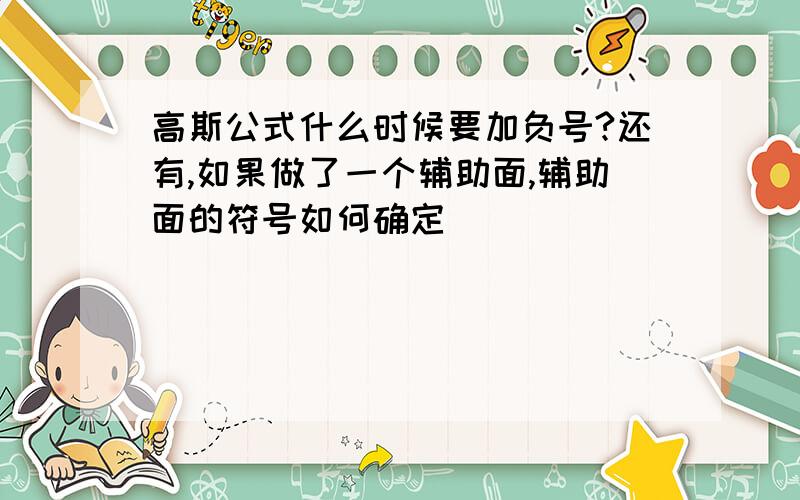 tiger

高斯公式什么时候要加负号?还有,如果做了一个辅助面,辅助面的符号如何确定